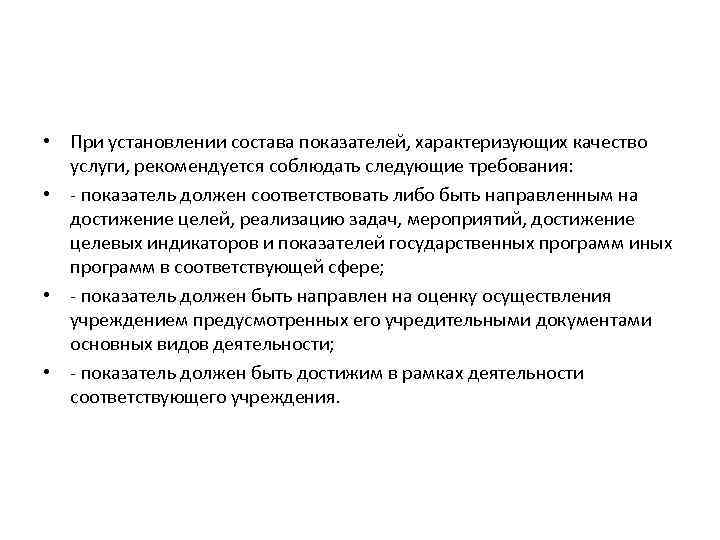 • При установлении состава показателей, характеризующих качество услуги, рекомендуется соблюдать следующие требования:

• - показатель должен соответствовать либо быть направленным на достижение целей, реализацию задач, мероприятий, достижение целевых индикаторов и показателей государственных программ иных программ в соответствующей сфере;

• - показатель должен быть направлен на оценку осуществления учреждением предусмотренных его учредительными документами основных видов деятельности;

• - показатель должен быть достижим в рамках деятельности соответствующего учреждения.